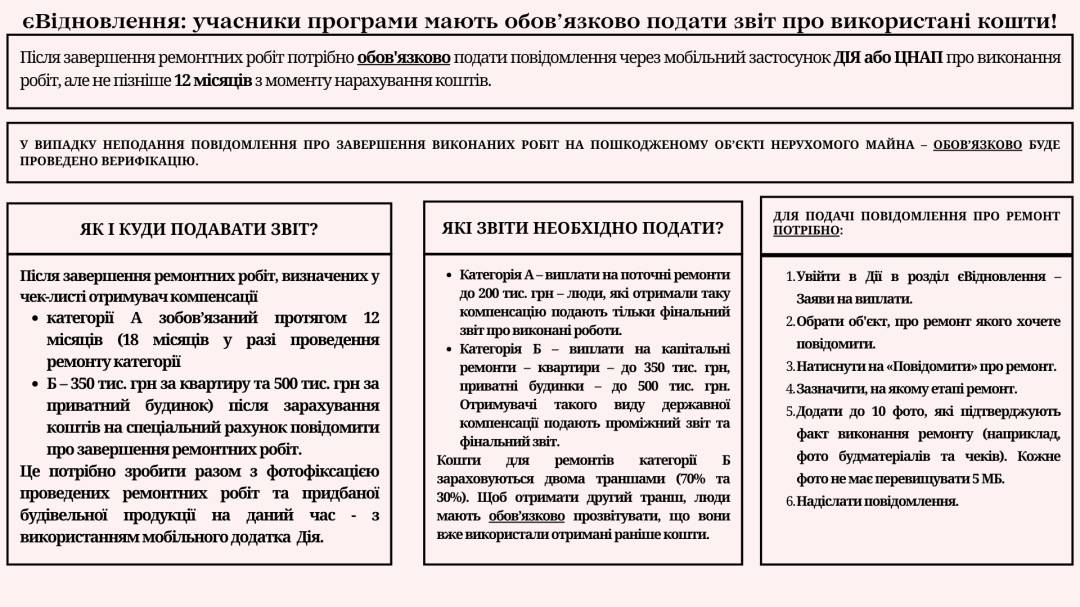 єВідновлення: учасники програми мають обов'язково подати звіт про використані кошти!

Після завершення ремонтних робіт потрібно обов'язково подати повідомлення через мобільний застосунок ДІЯ або ЦНАП про виконання робіт, але не пізніше 12 місяців з моменту нарахування коштів.

У ВИПАДКУ НЕПОДАННЯ ПОВІДОМЛЕННЯ ПРО ЗАВЕРШЕННЯ ВИКОНАНИХ РОБІТ НА ПОШКОДЖЕНОМУ ОБ'ЄКТІ НЕРУХОМОГО МАЙНА – ОБОВ'ЯЗКОВО БУДЕ ПРОВЕДЕНО ВЕРИФІКАЦІЮ.

ЯК І КУДИ ПОДАВАТИ ЗВІТ?

Після завершення ремонтних робіт, визначених у чек-листі отримувач компенсації
• категорії А зобов'язаний протягом 12 місяців (18 місяців у разі проведення ремонту категорії
• Б – 350 тис. грн за квартиру та 500 тис. грн за приватний будинок) після зарахування коштів на спеціальний рахунок повідомити про завершення ремонтних робіт.
Це потрібно зробити разом з фотофіксацією проведених ремонтних робіт та придбаної будівельної продукції на даний час - з використанням мобільного додатка Дія.

ЯКІ ЗВІТИ НЕОБХІДНО ПОДАТИ?

• Категорія А – виплати на поточні ремонти до 200 тис. грн – люди, які отримали таку компенсацію подають тільки фінальний звіт про виконані роботи.
• Категорія Б – виплати на капітальні ремонти – квартири – до 350 тис. грн, приватні будинки – до 500 тис. грн. Отримувачі такого виду державної компенсації подають проміжний звіт та фінальний звіт.
Кошти для ремонтів категорії Б зараховуються двома траншами (70% та 30%). Щоб отримати другий транш, люди мають обов'язково прозвітувати, що вони вже використали отримані раніше кошти.

ДЛЯ ПОДАЧІ ПОВІДОМЛЕННЯ ПРО РЕМОНТ ПОТРІБНО:

1. Увійти в Дії в розділ єВідновлення – Заяви на виплати.
2. Обрати об'єкт, про ремонт якого хочете повідомити.
3. Натиснути на «Повідомити» про ремонт.
4. Зазначити, на якому етапі ремонт.
5. Додати до 10 фото, які підтверджують факт виконання ремонту (наприклад, фото будматеріалів та чеків). Кожне фото не має перевищувати 5 МБ.
6. Надіслати повідомлення.